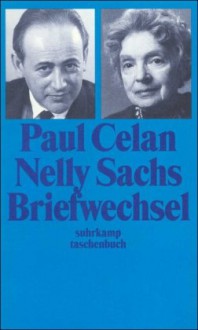 Paul Celan
Nelly Sachs
Briefwechsel

suhrkamp
taschenbuch